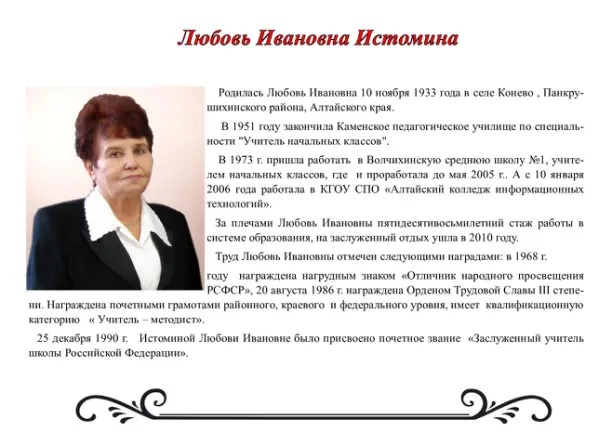 Любовь Ивановна Истомина

Родилась Любовь Ивановна 10 ноября 1933 года в селе Конево , Панкрушихинского района, Алтайского края.

В 1951 году закончила Каменское педагогическое училище по специальности "Учитель начальных классов".

В 1973 г. пришла работать в Волчихинскую среднюю школу №1, учителем начальных классов, где и проработала до мая 2005 г.. А с 10 января 2006 года работала в КГОУ СПО «Алтайский колледж информационных технологий».

За плечами Любовь Ивановны пятидесятивосьмилетний стаж работы в системе образования, на заслуженный отдых ушла в 2010 году.

Труд Любовь Ивановны отмечен следующими наградами: в 1968 г. году награждена нагрудным знаком «Отличник народного просвещения РСФСР», 20 августа 1986 г. награждена Орденом Трудовой Славы III степени. Награждена почетными грамотами районного, краевого и федерального уровня, имеет квалификационную категорию « Учитель – методист».

25 декабря 1990 г. Истоминой Любови Ивановне было присвоено почетное звание «Заслуженный учитель школы Российской Федерации».